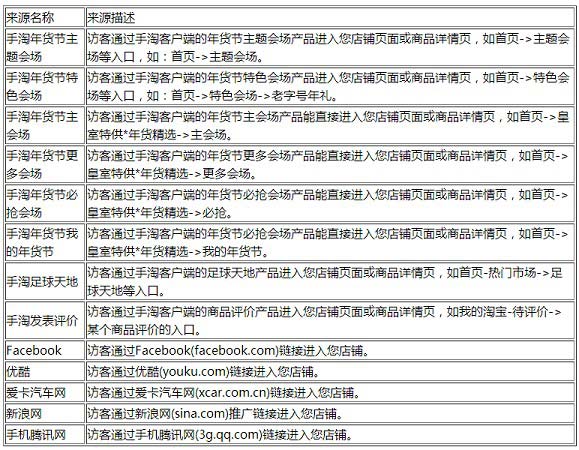 | 来源名称 | 来源描述 |
|---|---|
| 手淘年货节主题会场 | 访客通过手淘客户端的年货节主题会场产品进入您店铺页面或商品详情页，如首页->主题会场等入口，如：首页->主题会场。 |
| 手淘年货节特色会场 | 访客通过手淘客户端的年货节特色会场产品进入您店铺页面或商品详情页，如首页->特色会场等入口，如：首页->特色会场->老字号年礼。 |
| 手淘年货节主会场 | 访客通过手淘客户端的年货节主会场产品能直接进入您店铺页面或商品详情页，如首页->皇室特供*年货精选->主会场。 |
| 手淘年货节更多会场 | 访客通过手淘客户端的年货节更多会场产品能直接进入您店铺页面或商品详情页，如首页->皇室特供*年货精选->更多会场。 |
| 手淘年货节必抢会场 | 访客通过手淘客户端的年货节必抢会场产品能直接进入您店铺页面或商品详情页，如首页->皇室特供*年货精选->必抢。 |
| 手淘年货节我的年货节 | 访客通过手淘客户端的年货节必抢会场产品能直接进入您店铺页面或商品详情页，如首页->皇室特供*年货精选->我的年货节。 |
| 手淘足球天地 | 访客通过手淘客户端的足球天地产品进入您店铺页面或商品详情页，如首页-热门市场->足球天地等入口。 |
| 手淘发表评价 | 访客通过手淘客户端的商品评价产品进入您店铺页面或商品详情页，如我的淘宝-待评价->某个商品评价的入口。 |
| Facebook | 访客通过Facebook(facebook.com)链接进入您店铺。 |
| 优酷 | 访客通过优酷(youku.com)链接进入您店铺。 |
| 爱卡汽车网 | 访客通过爱卡汽车网(xcar.com.cn)链接进入您店铺。 |
| 新浪网 | 访客通过新浪网(sina.com)推广链接进入您店铺。 |
| 手机腾讯网 | 访客通过手机腾讯网(3g.qq.com)链接进入您店铺。 |